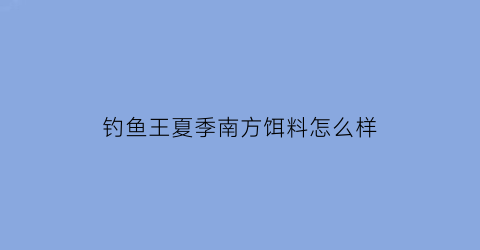 钓鱼王夏季南方饵料怎么样